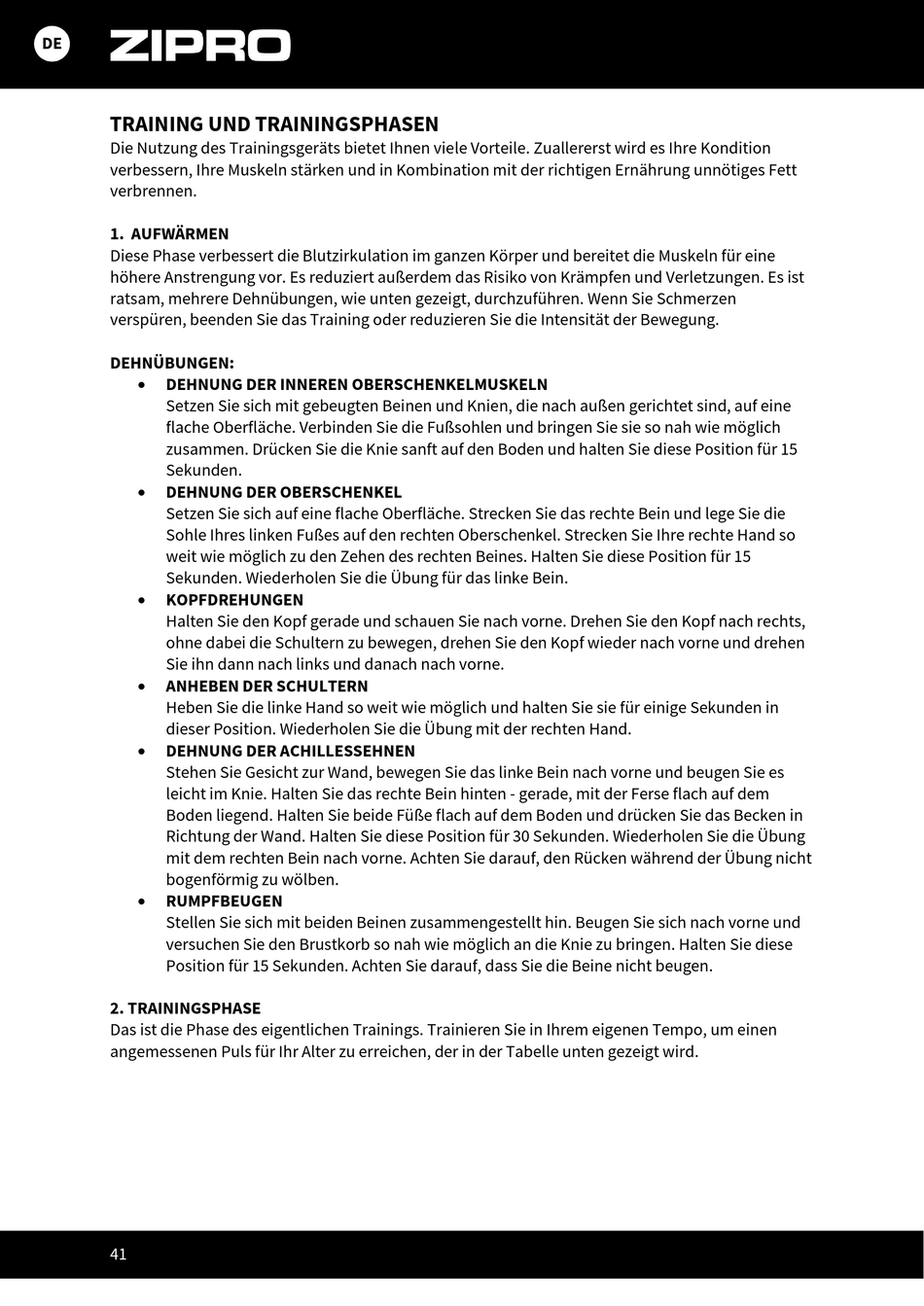 DE

ZIPRO

TRAINING UND TRAININGSPHASEN

Die Nutzung des Trainingsgeräts bietet Ihnen viele Vorteile. Zuallererst wird es Ihre Kondition verbessern, Ihre Muskeln stärken und in Kombination mit der richtigen Ernährung unnötiges Fett verbrennen.

1. AUFWÄRMEN

Diese Phase verbessert die Blutzirkulation im ganzen Körper und bereitet die Muskeln für eine höhere Anstrengung vor. Es reduziert außerdem das Risiko von Krämpfen und Verletzungen. Es ist ratsam, mehrere Dehnübungen, wie unten gezeigt, durchzuführen. Wenn Sie Schmerzen verspüren, beenden Sie das Training oder reduzieren Sie die Intensität der Bewegung.

DEHNÜBUNGEN:

• DEHNUNG DER INNEREN OBERSCHENKELMUSKELN
Setzen Sie sich mit gebeugten Beinen und Knien, die nach außen gerichtet sind, auf eine flache Oberfläche. Verbinden Sie die Fußsohlen und bringen Sie sie so nah wie möglich zusammen. Drücken Sie die Knie sanft auf den Boden und halten Sie diese Position für 15 Sekunden.

• DEHNUNG DER OBERSCHENKEL
Setzen Sie sich auf eine flache Oberfläche. Strecken Sie das rechte Bein und lege Sie die Sohle Ihres linken Fußes auf den rechten Oberschenkel. Strecken Sie Ihre rechte Hand so weit wie möglich zu den Zehen des rechten Beines. Halten Sie diese Position für 15 Sekunden. Wiederholen Sie die Übung für das linke Bein.

• KOPFDREHUNGEN
Halten Sie den Kopf gerade und schauen Sie nach vorne. Drehen Sie den Kopf nach rechts, ohne dabei die Schultern zu bewegen, drehen Sie den Kopf wieder nach vorne und drehen Sie ihn dann nach links und danach nach vorne.

• ANHEBEN DER SCHULTERN
Heben Sie die linke Hand so weit wie möglich und halten Sie sie für einige Sekunden in dieser Position. Wiederholen Sie die Übung mit der rechten Hand.

• DEHNUNG DER ACHILLESSEHNEN
Stehen Sie Gesicht zur Wand, bewegen Sie das linke Bein nach vorne und beugen Sie es leicht im Knie. Halten Sie das rechte Bein hinten - gerade, mit der Ferse flach auf dem Boden liegend. Halten Sie beide Füße flach auf dem Boden und drücken Sie das Becken in Richtung der Wand. Halten Sie diese Position für 30 Sekunden. Wiederholen Sie die Übung mit dem rechten Bein nach vorne. Achten Sie darauf, den Rücken während der Übung nicht bogenförmig zu wölben.

• RUMPFBEUGEN
Stellen Sie sich mit beiden Beinen zusammengestellt hin. Beugen Sie sich nach vorne und versuchen Sie den Brustkorb so nah wie möglich an die Knie zu bringen. Halten Sie diese Position für 15 Sekunden. Achten Sie darauf, dass Sie die Beine nicht beugen.

2. TRAININGSPHASE

Das ist die Phase des eigentlichen Trainings. Trainieren Sie in Ihrem eigenen Tempo, um einen angemessenen Puls für Ihr Alter zu erreichen, der in der Tabelle unten gezeigt wird.

41